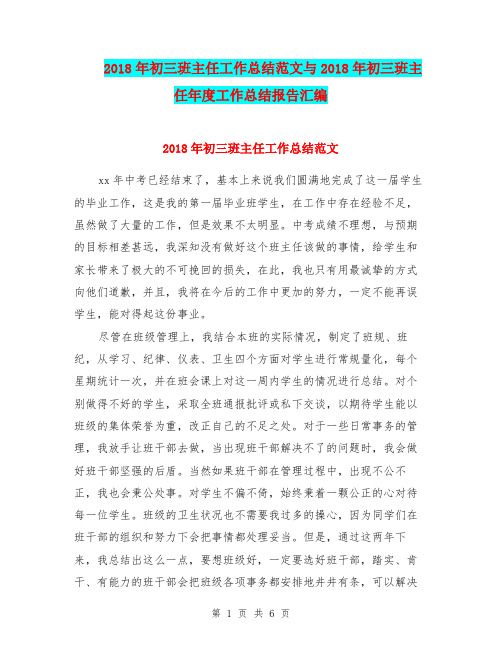 2018年初三班主任工作总结范文与2018年初三班主任年度工作总结报告汇编

2018年初三班主任工作总结范文

xx年中考已经结束了，基本上来说我们圆满地完成了这一届学生的毕业工作，这是我的第一届毕业班学生，在工作中存在经验不足，虽然做了大量的工作，但是效果不太明显。中考成绩不理想，与预期的目标相差甚远，我深知没有做好这个班主任该做的事情，给学生和家长带来了极大的不可挽回的损失，在此，我也只有用最诚挚的方式向他们道歉，并且，我将在今后的工作中更加的努力，一定不能再误学生，能对得起这份事业。

尽管在班级管理上，我结合本班的实际情况，制定了班规、班纪，从学习、纪律、仪表、卫生四个方面对学生进行常规量化，每个星期统计一次，并在班会课上对这一周内学生的情况进行总结。对个别做得不好的学生，采取全班通报批评或私下交谈，以期待学生能以班级的集体荣誉为重，改正自己的不足之处。对于一些日常事务的管理，我放手让班干部去做，当出现班干部解决不了的问题时，我会做好班干部坚强的后盾。当然如果班干部在管理过程中，出现不公不正，我也会秉公处事。对学生不偏不倚，始终秉着一颗公正的心对待每一位学生。班级的卫生状况也不需要我过多的操心，因为同学们在班干部的组织和努力下会把事情都处理妥当。但是，通过这两年下来，我总结出这么一点，要想班级好，一定要选好班干部，踏实、肯干、有能力的班干部会把班级各项事务都安排地井井有条，可以解决

第 1 页 共 6 页